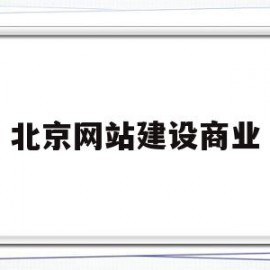 北京网站建设商业